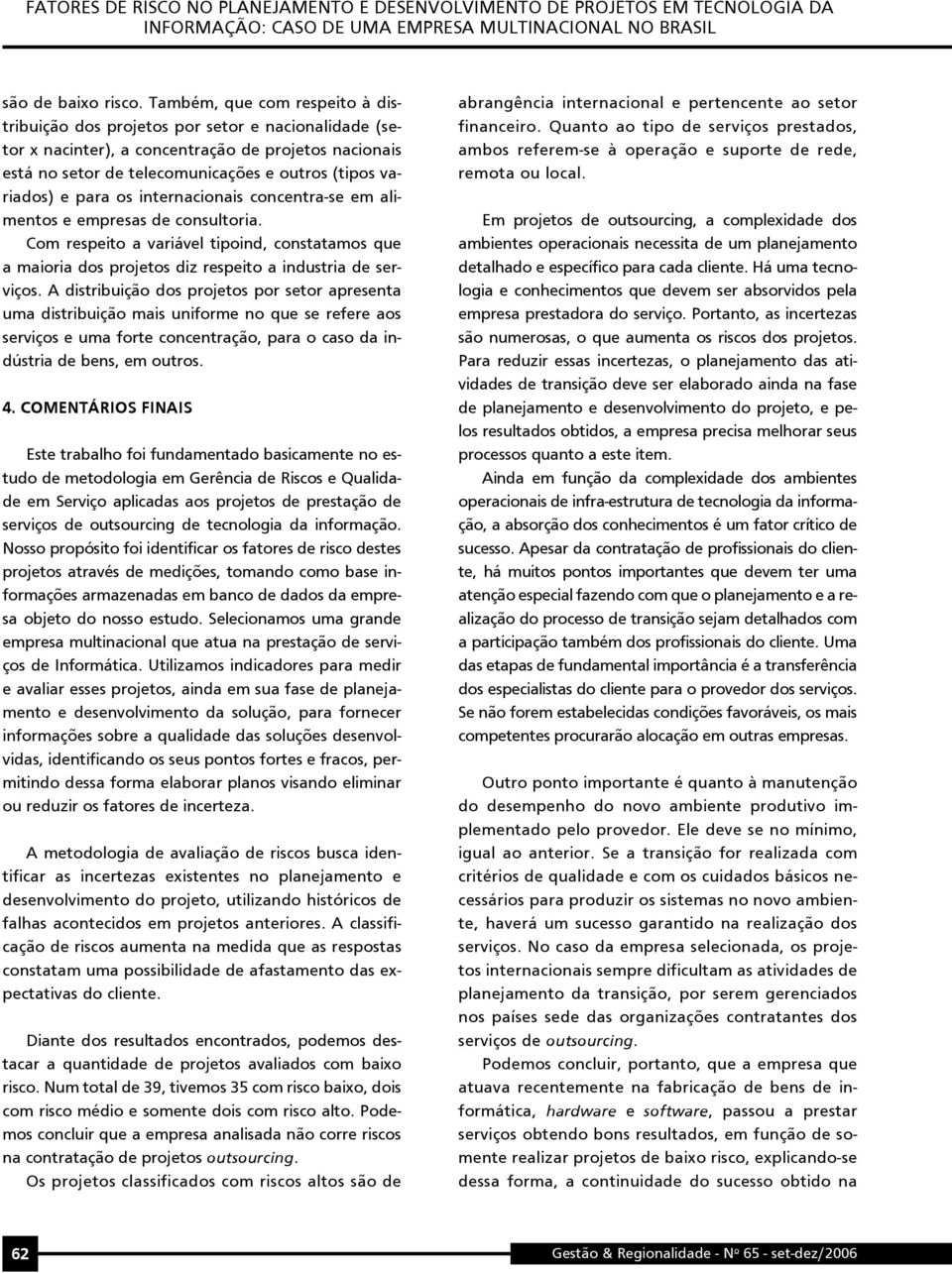 FATORES DE RISCO NO PLANEJAMENTO E DESENVOLVIMENTO DE PROJETOS EM TECNOLOGIA DA INFORMAÇÃO: CASO DE UMA EMPRESA MULTINACIONAL NO BRASIL

são de baixo risco. Também, que com respeito à distribuição dos projetos por setor e nacionalidade (setor x nacinter), a concentração de projetos nacionais está no setor de telecomunicações e outros (tipos variados) e para os internacionais concentra-se em alimentos e empresas de consultoria.

Com respeito a variável tipoind, constatamos que a maioria dos projetos diz respeito a industria de serviços. A distribuição dos projetos por setor apresenta uma distribuição mais uniforme no que se refere aos serviços e uma forte concentração, para o caso da indústria de bens, em outros.

4. COMENTÁRIOS FINAIS

Este trabalho foi fundamentado basicamente no estudo de metodologia em Gerência de Riscos e Qualidade em Serviço aplicadas aos projetos de prestação de serviços de outsourcing de tecnologia da informação. Nosso propósito foi identificar os fatores de risco destes projetos através de medições, tomando como base informações armazenadas em banco de dados da empresa objeto do nosso estudo. Selecionamos uma grande empresa multinacional que atua na prestação de serviços de Informática. Utilizamos indicadores para medir e avaliar esses projetos, ainda em sua fase de planejamento e desenvolvimento da solução, para fornecer informações sobre a qualidade das soluções desenvolvidas, identificando os seus pontos fortes e fracos, permitindo dessa forma elaborar planos visando eliminar ou reduzir os fatores de incerteza.

A metodologia de avaliação de riscos busca identificar as incertezas existentes no planejamento e desenvolvimento do projeto, utilizando históricos de falhas acontecidos em projetos anteriores. A classificação de riscos aumenta na medida que as respostas constatam uma possibilidade de afastamento das expectativas do cliente.

Diante dos resultados encontrados, podemos destacar a quantidade de projetos avaliados com baixo risco. Num total de 39, tivemos 35 com risco baixo, dois com risco médio e somente dois com risco alto. Podemos concluir que a empresa analisada não corre riscos na contratação de projetos outsourcing.

Os projetos classificados com riscos altos são de abrangência internacional e pertencente ao setor financeiro. Quanto ao tipo de serviços prestados, ambos referem-se à operação e suporte de rede, remota ou local.

Em projetos de outsourcing, a complexidade dos ambientes operacionais necessita de um planejamento detalhado e específico para cada cliente. Há uma tecnologia e conhecimentos que devem ser absorvidos pela empresa prestadora do serviço. Portanto, as incertezas são numerosas, o que aumenta os riscos dos projetos. Para reduzir essas incertezas, o planejamento das atividades de transição deve ser elaborado ainda na fase de planejamento e desenvolvimento do projeto, e pelos resultados obtidos, a empresa precisa melhorar seus processos quanto a este item.

Ainda em função da complexidade dos ambientes operacionais de infra-estrutura de tecnologia da informação, a absorção dos conhecimentos é um fator crítico de sucesso. Apesar da contratação de profissionais do cliente, há muitos pontos importantes que devem ter uma atenção especial fazendo com que o planejamento e a realização do processo de transição sejam detalhados com a participação também dos profissionais do cliente. Uma das etapas de fundamental importância é a transferência dos especialistas do cliente para o provedor dos serviços. Se não forem estabelecidas condições favoráveis, os mais competentes procurarão alocação em outras empresas.

Outro ponto importante é quanto à manutenção do desempenho do novo ambiente produtivo implementado pelo provedor. Ele deve se no mínimo, igual ao anterior. Se a transição for realizada com critérios de qualidade e com os cuidados básicos necessários para produzir os sistemas no novo ambiente, haverá um sucesso garantido na realização dos serviços. No caso da empresa selecionada, os projetos internacionais sempre dificultam as atividades de planejamento da transição, por serem gerenciados nos países sede das organizações contratantes dos serviços de outsourcing.

Podemos concluir, portanto, que a empresa que atuava recentemente na fabricação de bens de informática, hardware e software, passou a prestar serviços obtendo bons resultados, em função de somente realizar projetos de baixo risco, explicando-se dessa forma, a continuidade do sucesso obtido na

62

Gestão & Regionalidade - Nº 65 - set-dez/2006